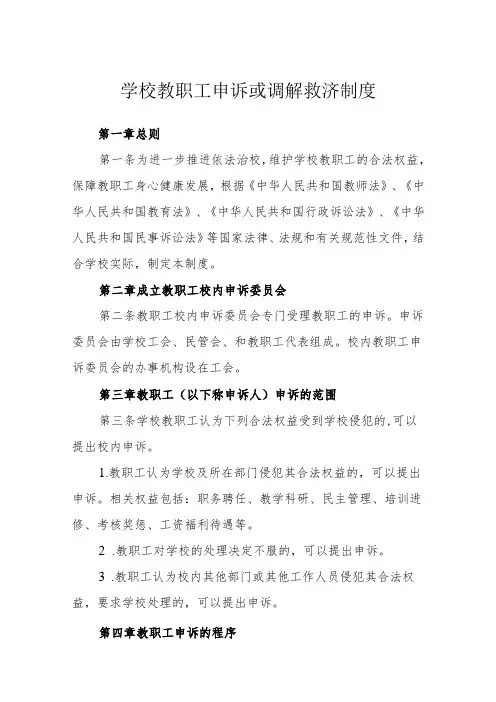 学校教职工申诉或调解救济制度

第一章总则

第一条为进一步推进依法治校，维护学校教职工的合法权益，保障教职工身心健康发展，根据《中华人民共和国教师法》、《中华人民共和国教育法》、《中华人民共和国行政诉讼法》、《中华人民共和国民事诉讼法》等国家法律、法规和有关规范性文件，结合学校实际，制定本制度。

第二章成立教职工校内申诉委员会

第二条教职工校内申诉委员会专门受理教职工的申诉。申诉委员会由学校工会、民管会、和教职工代表组成。校内教职工申诉委员会的办事机构设在工会。

第三章教职工（以下称申诉人）申诉的范围

第三条学校教职工认为下列合法权益受到学校侵犯的,可以提出校内申诉。

1.教职工认为学校及所在部门侵犯其合法权益的，可以提出申诉。相关权益包括：职务聘任、教学科研、民主管理、培训进修、考核奖惩、工资福利待遇等。

2 .教职工对学校的处理决定不服的，可以提出申诉。

3 .教职工认为校内其他部门或其他工作人员侵犯其合法权益，要求学校处理的，可以提出申诉。

第四章教职工申诉的程序